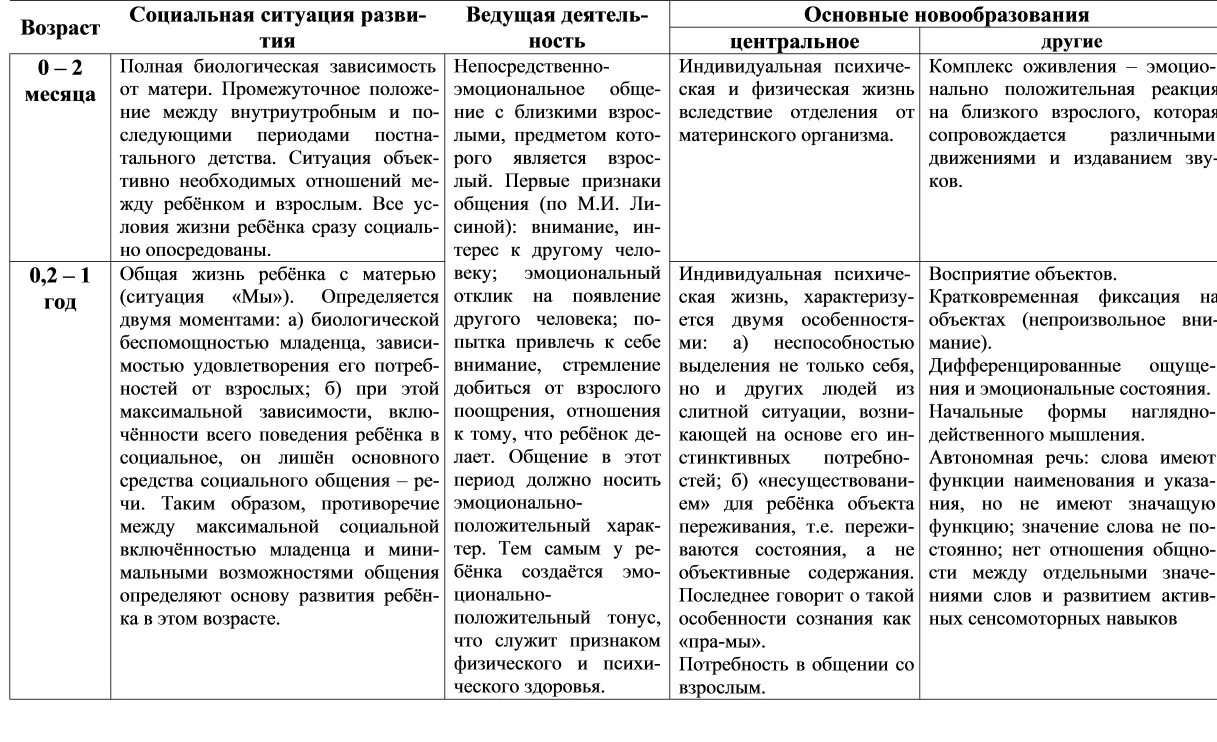 | Возраст | Социальная ситуация развития | Ведущая деятельность | Основные новообразования | |
|---|---|---|---|---|
| | | | центральное | другие |
| 0 – 2 месяца | Полная биологическая зависимость от матери. Промежуточное положение между внутриутробным и последующими периодами постнатального детства. Ситуация объективно необходимых отношений между ребёнком и взрослым. Все условия жизни ребёнка сразу социально опосредованы. | Непосредственно-эмоциональное общение с близкими взрослыми, предметом которого является взрослый. Первые признаки общения (по М.И. Лисиной): внимание, интерес к другому человеку; эмоциональный отклик на появление другого человека; попытка привлечь к себе внимание, стремление добиться от взрослого поощрения, отношения к тому, что ребёнок делает. Общение в этот период должно носить эмоционально-положительный характер. Тем самым у ребёнка создаётся эмоционально-положительный тонус, что служит признаком физического и психического здоровья. | Индивидуальная психическая и физическая жизнь вследствие отделения от материнского организма. | Комплекс оживления – эмоционально положительная реакция на близкого взрослого, которая сопровождается различными движениями и издаванием звуков. |
| 0,2 – 1 год | Общая жизнь ребёнка с матерью (ситуация «Мы»). Определяется двумя моментами: а) биологической беспомощностью младенца, зависимостью удовлетворения его потребностей от взрослых; б) при этой максимальной зависимости, включённости всего поведения ребёнка в социальное, он лишён основного средства социального общения – речи. Таким образом, противоречие между максимальной социальной включённостью младенца и минимальными возможностями общения определяют основу развития ребёнка в этом возрасте. | | Индивидуальная психическая жизнь, характеризуется двумя особенностями: а) неспособностью выделения не только себя, но и других людей из слитной ситуации, возникающей на основе его инстинктивных потребностей; б) «несуществованием» для ребёнка объекта переживания, т.е. переживаются состояния, а не объективные содержания. Последнее говорит о такой особенности сознания как «пра-мы». Потребность в общении со взрослым. | Восприятие объектов. Кратковременная фиксация на объектах (непроизвольное внимание). Дифференцированные ощущения и эмоциональные состояния. Начальные формы наглядно-действенного мышления. Автономная речь: слова имеют функции наименования и указания, но не имеют значащую функцию; значение слова не постоянно; нет отношения общности между отдельными значениями слов и развитием активных сенсомоторных навыков |